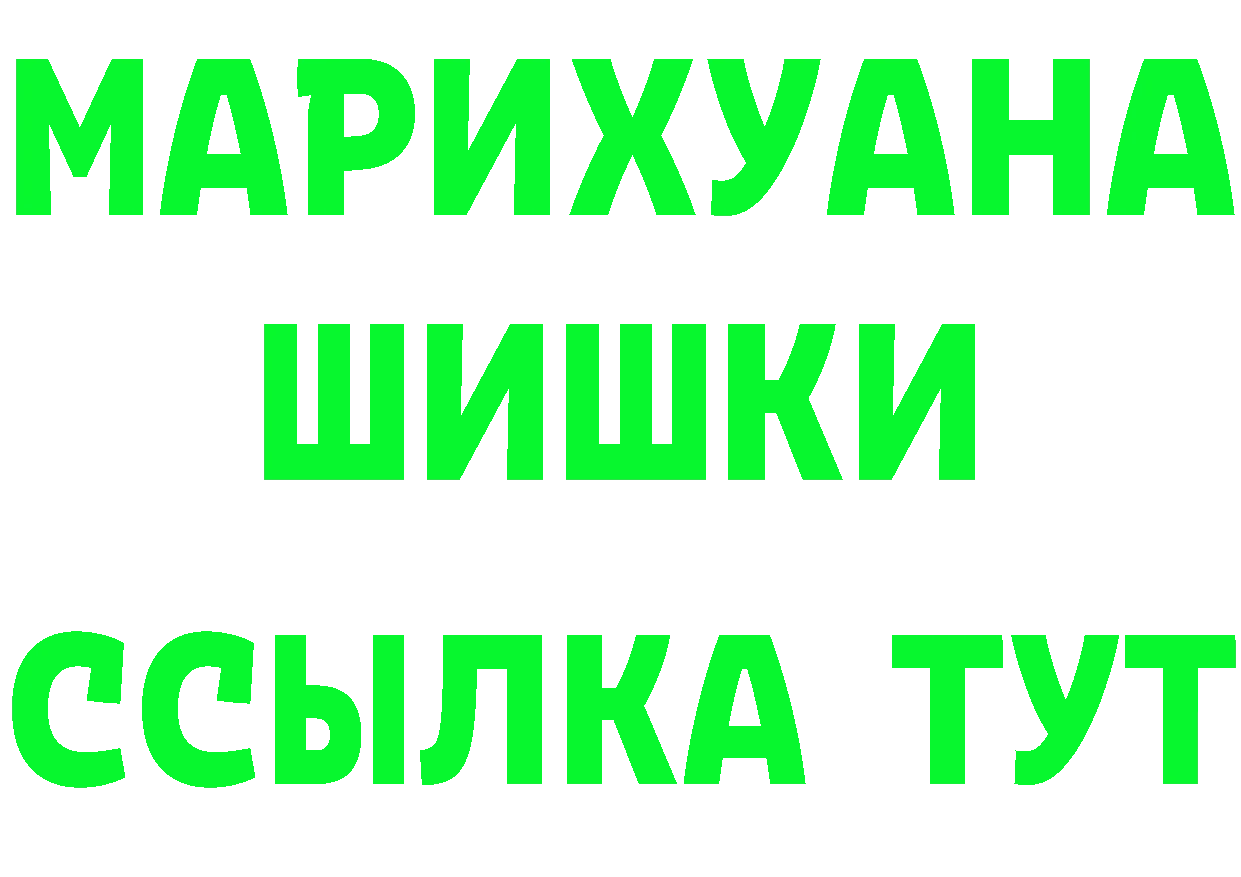 МАРИХУАНА
ШИШКИ
ССЫЛКА ТУТ